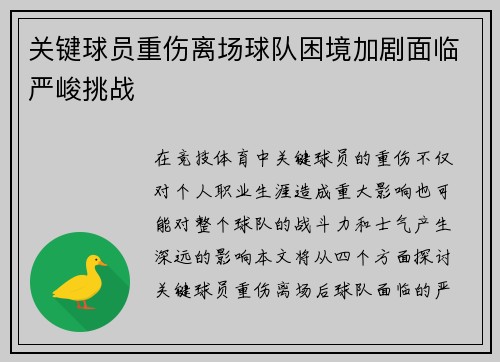 关键球员重伤离场球队困境加剧面临严峻挑战

在竞技体育中关键球员的重伤不仅对个人职业生涯造成重大影响也可能对整个球队的战斗力和士气产生深远的影响本文将从四个方面探讨关键球员重伤离场后球队面临的严